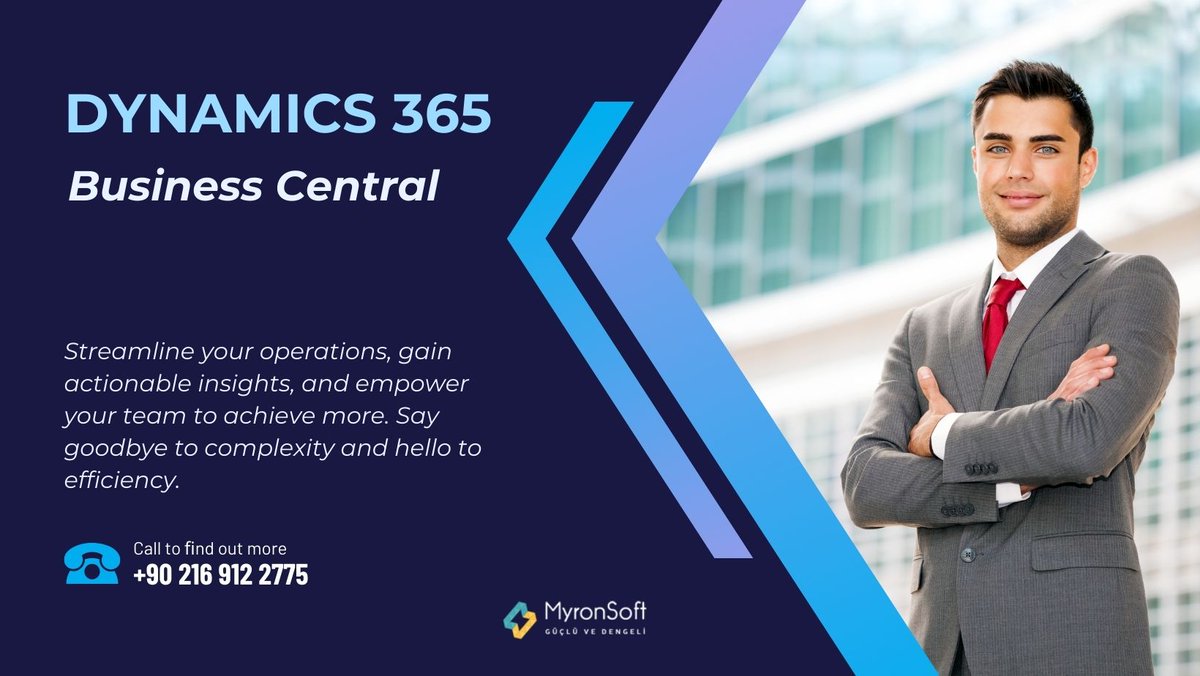 DYNAMICS 365
Business Central

Streamline your operations, gain actionable insights, and empower your team to achieve more. Say goodbye to complexity and hello to efficiency.

Call to find out more
+90 216 912 2775

MyronSoft
GÜÇLÜ VE DENGELİ